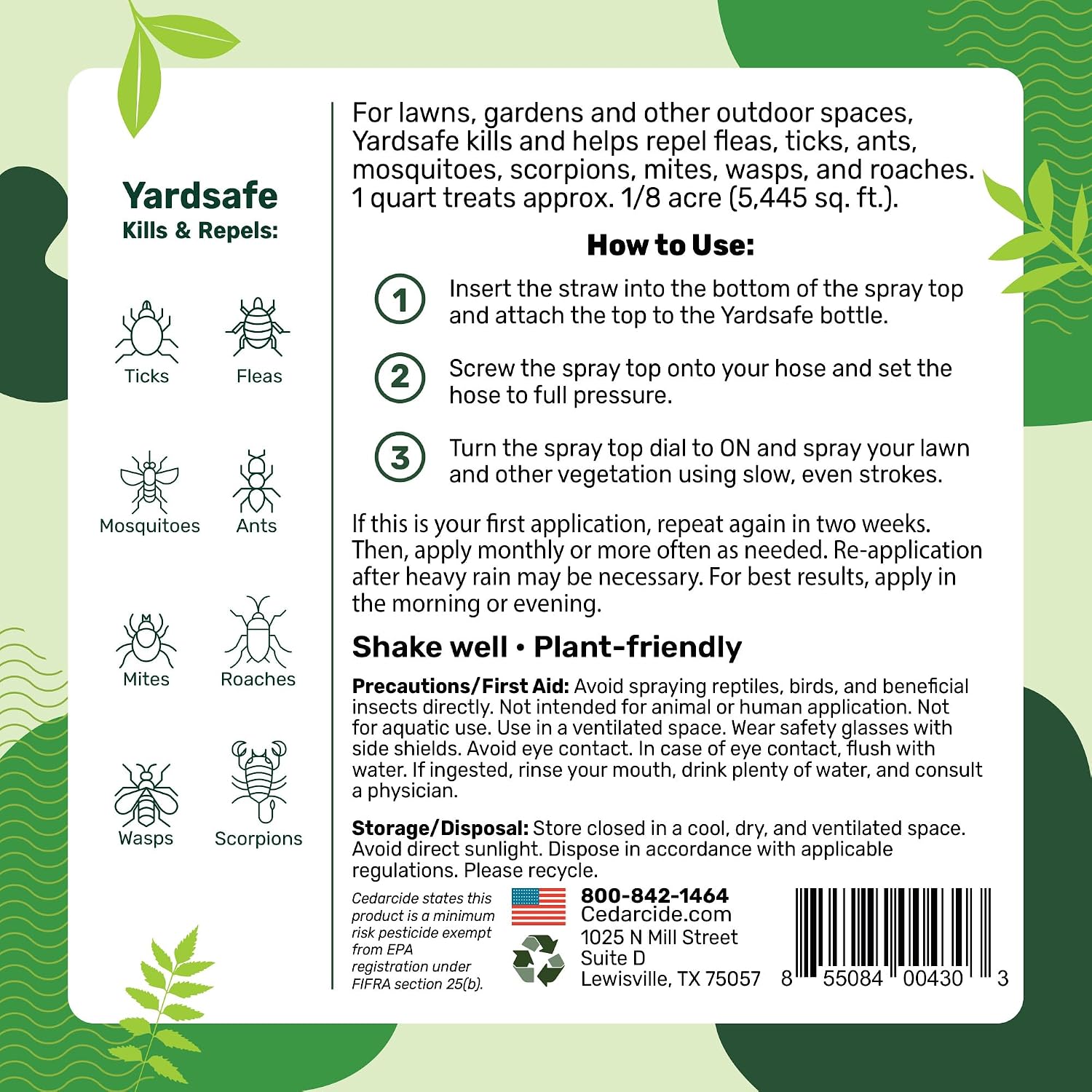 Yardsafe
Kills & Repels:

Ticks
Fleas
Mosquitoes
Ants
Mites
Roaches
Wasps
Scorpions

For lawns, gardens and other outdoor spaces, Yardsafe kills and helps repel fleas, ticks, ants, mosquitoes, scorpions, mites, wasps, and roaches. 1 quart treats approx. 1/8 acre (5,445 sq. ft.).

How to Use:

1 Insert the straw into the bottom of the spray top and attach the top to the Yardsafe bottle.

2 Screw the spray top onto your hose and set the hose to full pressure.

3 Turn the spray top dial to ON and spray your lawn and other vegetation using slow, even strokes.

If this is your first application, repeat again in two weeks. Then, apply monthly or more often as needed. Re-application after heavy rain may be necessary. For best results, apply in the morning or evening.

Shake well • Plant-friendly

Precautions/First Aid: Avoid spraying reptiles, birds, and beneficial insects directly. Not intended for animal or human application. Not for aquatic use. Use in a ventilated space. Wear safety glasses with side shields. Avoid eye contact. In case of eye contact, flush with water. If ingested, rinse your mouth, drink plenty of water, and consult a physician.

Storage/Disposal: Store closed in a cool, dry, and ventilated space. Avoid direct sunlight. Dispose in accordance with applicable regulations. Please recycle.

Cedarcide states this product is a minimum risk pesticide exempt from EPA registration under FIFRA section 25(b).

800-842-1464
Cedarcide.com
1025 N Mill Street
Suite D
Lewisville, TX 75057

8 55084 00430 3